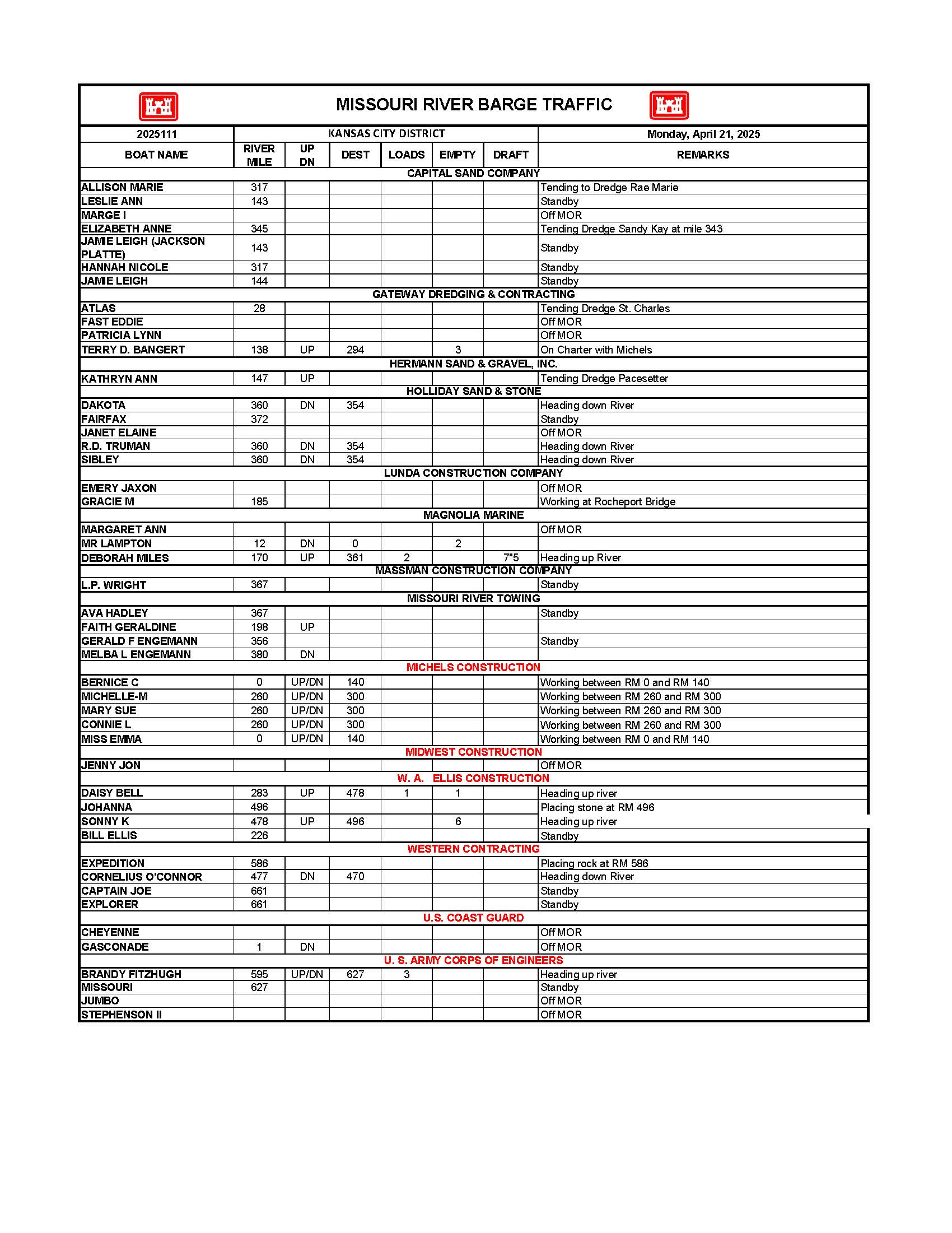 MISSOURI RIVER BARGE TRAFFIC

| 2025111 | KANSAS CITY DISTRICT | | | | | | Monday, April 21, 2025 |
|---|---|---|---|---|---|---|---|
| BOAT NAME | RIVER MILE | UP DN | DEST | LOADS | EMPTY | DRAFT | REMARKS |
| CAPITAL SAND COMPANY | | | | | | | |
| ALLISON MARIE | 317 | | | | | | Tending to Dredge Rae Marie |
| LESLIE ANN | 143 | | | | | | Standby |
| MARGE I | | | | | | | Off MOR |
| ELIZABETH ANNE | 345 | | | | | | Tending Dredge Sandy Kay at mile 343 |
| JAMIE LEIGH (JACKSON PLATTE) | 143 | | | | | | Standby |
| HANNAH NICOLE | 317 | | | | | | Standby |
| JAMIE LEIGH | 144 | | | | | | Standby |
| GATEWAY DREDGING & CONTRACTING | | | | | | | |
| ATLAS | 28 | | | | | | Tending Dredge St. Charles |
| FAST EDDIE | | | | | | | Off MOR |
| PATRICIA LYNN | | | | | | | Off MOR |
| TERRY D. BANGERT | 138 | UP | 294 | | 3 | | On Charter with Michels |
| HERMANN SAND & GRAVEL, INC. | | | | | | | |
| KATHRYN ANN | 147 | UP | | | | | Tending Dredge Pacesetter |
| HOLLIDAY SAND & STONE | | | | | | | |
| DAKOTA | 360 | DN | 354 | | | | Heading down River |
| FAIRFAX | 372 | | | | | | Standby |
| JANET ELAINE | | | | | | | Off MOR |
| R.D. TRUMAN | 360 | DN | 354 | | | | Heading down River |
| SIBLEY | 360 | DN | 354 | | | | Heading down River |
| LUNDA CONSTRUCTION COMPANY | | | | | | | |
| EMERY JAXON | | | | | | | Off MOR |
| GRACIE M | 185 | | | | | | Working at Rocheport Bridge |
| MAGNOLIA MARINE | | | | | | | |
| MARGARET ANN | | | | | | | Off MOR |
| MR LAMPTON | 12 | DN | 0 | | 2 | | |
| DEBORAH MILES | 170 | UP | 361 | 2 | | 7"5 | Heading up River |
| MASSMAN CONSTRUCTION COMPANY | | | | | | | |
| L.P. WRIGHT | 367 | | | | | | Standby |
| MISSOURI RIVER TOWING | | | | | | | |
| AVA HADLEY | 367 | | | | | | Standby |
| FAITH GERALDINE | 198 | UP | | | | | |
| GERALD F ENGEMANN | 356 | | | | | | Standby |
| MELBA L ENGEMANN | 380 | DN | | | | | |
| MICHELS CONSTRUCTION | | | | | | | |
| BERNICE C | 0 | UP/DN | 140 | | | | Working between RM 0 and RM 140 |
| MICHELLE-M | 260 | UP/DN | 300 | | | | Working between RM 260 and RM 300 |
| MARY SUE | 260 | UP/DN | 300 | | | | Working between RM 260 and RM 300 |
| CONNIE L | 260 | UP/DN | 300 | | | | Working between RM 260 and RM 300 |
| MISS EMMA | 0 | UP/DN | 140 | | | | Working between RM 0 and RM 140 |
| MIDWEST CONSTRUCTION | | | | | | | |
| JENNY JON | | | | | | | Off MOR |
| W. A. ELLIS CONSTRUCTION | | | | | | | |
| DAISY BELL | 283 | UP | 478 | 1 | 1 | | Heading up river |
| JOHANNA | 496 | | | | | | Placing stone at RM 496 |
| SONNY K | 478 | UP | 496 | | 6 | | Heading up river |
| BILL ELLIS | 226 | | | | | | Standby |
| WESTERN CONTRACTING | | | | | | | |
| EXPEDITION | 586 | | | | | | Placing rock at RM 586 |
| CORNELIUS O'CONNOR | 477 | DN | 470 | | | | Heading down River |
| CAPTAIN JOE | 661 | | | | | | Standby |
| EXPLORER | 661 | | | | | | Standby |
| U.S. COAST GUARD | | | | | | | |
| CHEYENNE | | | | | | | Off MOR |
| GASCONADE | 1 | DN | | | | | Off MOR |
| U. S. ARMY CORPS OF ENGINEERS | | | | | | | |
| BRANDY FITZHUGH | 595 | UP/DN | 627 | 3 | | | Heading up river |
| MISSOURI | 627 | | | | | | Standby |
| JUMBO | | | | | | | Off MOR |
| STEPHENSON II | | | | | | | Off MOR |